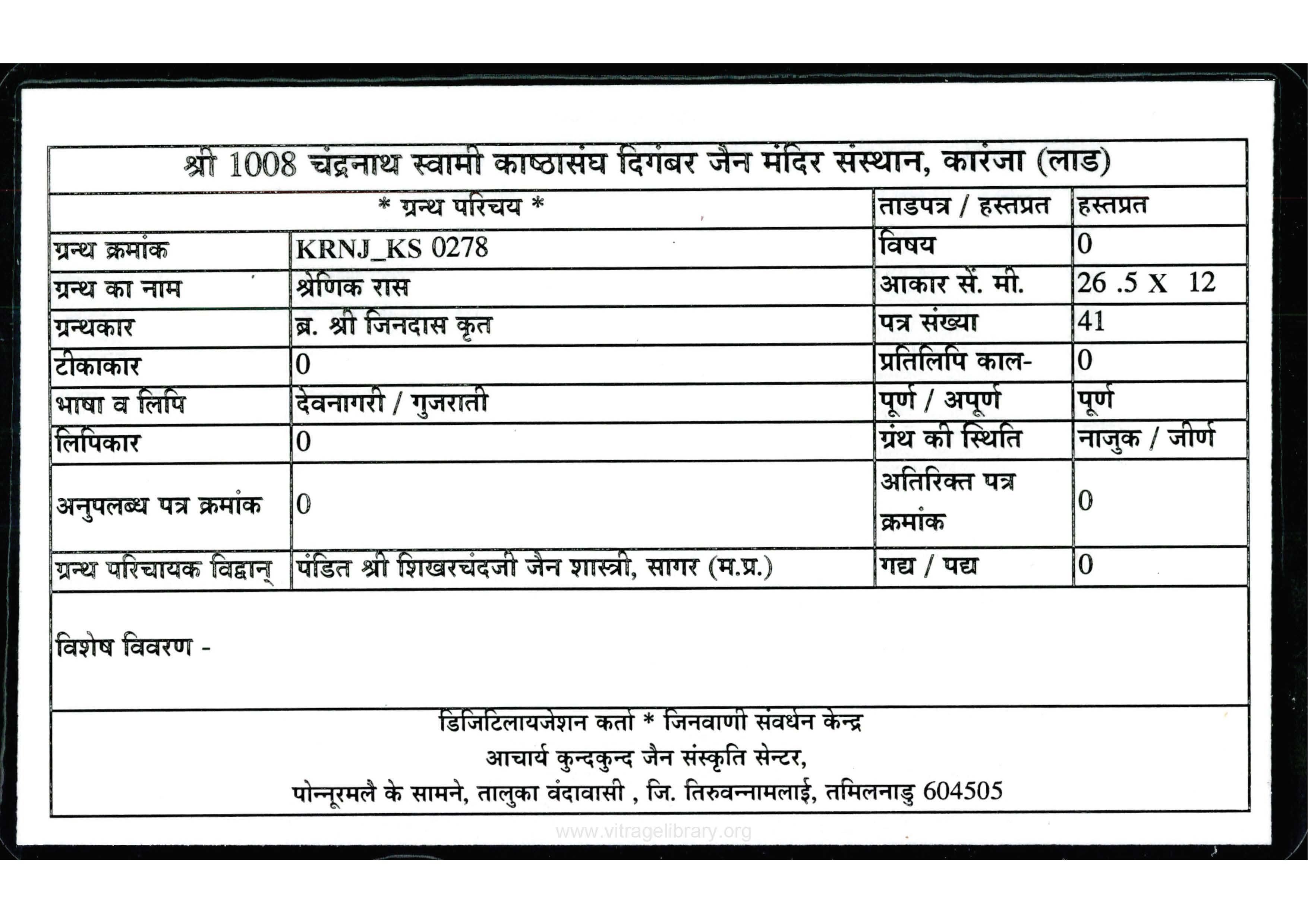 श्री 1008 चंद्रनाथ स्वामी काष्ठासंघ दिगंबर जैन मंदिर संस्थान, कारंजा (लाड)

| * ग्रन्थ परिचय * | | ताडपत्र / हस्तप्रत | हस्तप्रत |
|---|---|---|---|
| ग्रन्थ क्रमांक | KRNJ_KS 0278 | विषय | 0 |
| ग्रन्थ का नाम | श्रेणिक रास | आकार सें. मी. | 26 .5 X 12 |
| ग्रन्थकार | ब्र. श्री जिनदास कृत | पत्र संख्या | 41 |
| टीकाकार | 0 | प्रतिलिपि काल- | 0 |
| भाषा व लिपि | देवनागरी / गुजराती | पूर्ण / अपूर्ण | पूर्ण |
| लिपिकार | 0 | ग्रंथ की स्थिति | नाजुक / जीर्ण |
| अनुपलब्ध पत्र क्रमांक | 0 | अतिरिक्त पत्र क्रमांक | 0 |
| ग्रन्थ परिचायक विद्वान् | पंडित श्री शिखरचंदजी जैन शास्त्री, सागर (म.प्र.) | गद्य / पद्य | 0 |

विशेष विवरण -

डिजिटिलायजेशन कर्ता * जिनवाणी संवर्धन केन्द्र
आचार्य कुन्दकुन्द जैन संस्कृति सेन्टर,
पोन्नूरमलै के सामने, तालुका वंदावासी , जि. तिरुवन्नामलाई, तमिलनाडु 604505

www.vitragelibrary.org